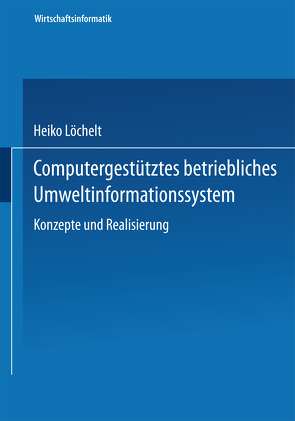 Wirtschaftsinformatik

Heiko Löchelt

Computergestütztes betriebliches Umweltinformationssystem

Konzepte und Realisierung